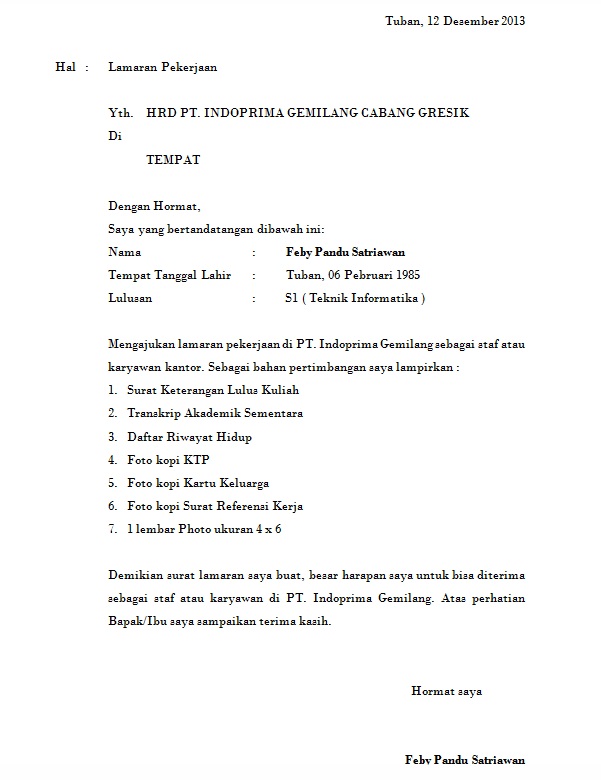 Tuban, 12 Desember 2013

Hal : Lamaran Pekerjaan

Yth. HRD PT. INDOPRIMA GEMILANG CABANG GRESIK
Di
TEMPAT

Dengan Hormat,
Saya yang bertandatangan dibawah ini:
Nama : Feby Pandu Satriawan
Tempat Tanggal Lahir : Tuban, 06 Pebruari 1985
Lulusan : S1 ( Teknik Informatika )

Mengajukan lamaran pekerjaan di PT. Indoprima Gemilang sebagai staf atau karyawan kantor. Sebagai bahan pertimbangan saya lampirkan :
1. Surat Keterangan Lulus Kuliah
2. Transkrip Akademik Sementara
3. Daftar Riwayat Hidup
4. Foto kopi KTP
5. Foto kopi Kartu Keluarga
6. Foto kopi Surat Referensi Kerja
7. 1 lembar Photo ukuran 4 x 6

Demikian surat lamaran saya buat, besar harapan saya untuk bisa diterima sebagai staf atau karyawan di PT. Indoprima Gemilang. Atas perhatian Bapak/Ibu saya sampaikan terima kasih.

Hormat saya

Feby Pandu Satriawan